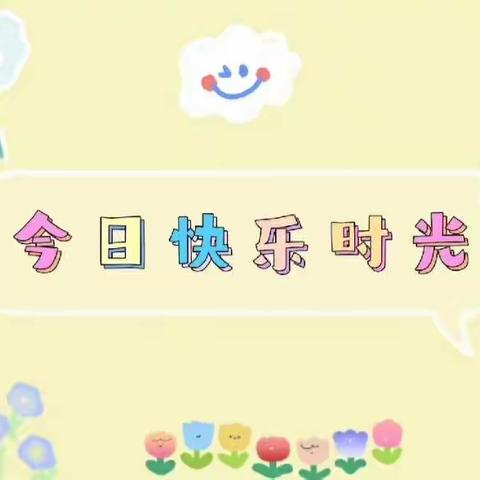 今日快乐时光